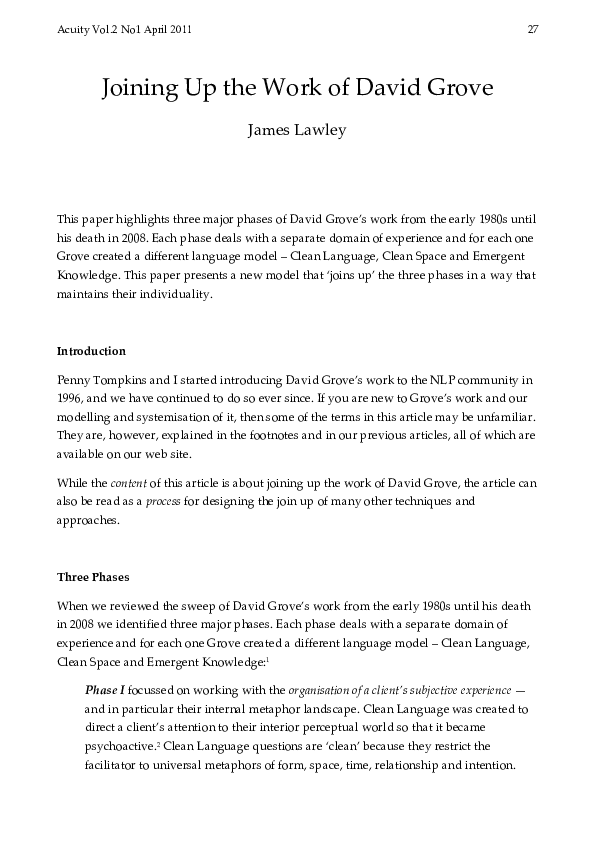 Acuity Vol.2 No1 April 2011

27

Joining Up the Work of David Grove

James Lawley

This paper highlights three major phases of David Grove's work from the early 1980s until his death in 2008. Each phase deals with a separate domain of experience and for each one Grove created a different language model – Clean Language, Clean Space and Emergent Knowledge. This paper presents a new model that 'joins up' the three phases in a way that maintains their individuality.

Introduction

Penny Tompkins and I started introducing David Grove's work to the NLP community in 1996, and we have continued to do so ever since. If you are new to Grove's work and our modelling and systemisation of it, then some of the terms in this article may be unfamiliar. They are, however, explained in the footnotes and in our previous articles, all of which are available on our web site.

While the content of this article is about joining up the work of David Grove, the article can also be read as a process for designing the join up of many other techniques and approaches.

Three Phases

When we reviewed the sweep of David Grove's work from the early 1980s until his death in 2008 we identified three major phases. Each phase deals with a separate domain of experience and for each one Grove created a different language model – Clean Language, Clean Space and Emergent Knowledge:$^1$

Phase I focussed on working with the organisation of a client's subjective experience — and in particular their internal metaphor landscape. Clean Language was created to direct a client's attention to their interior perceptual world so that it became psychoactive.$^2$ Clean Language questions are 'clean' because they restrict the facilitator to universal metaphors of form, space, time, relationship and intention.